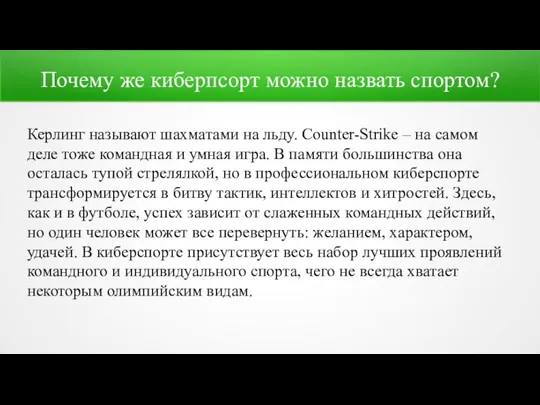 Почему же киберпсорт можно назвать спортом?

Керлинг называют шахматами на льду. Counter-Strike – на самом деле тоже командная и умная игра. В памяти большинства она осталась тупой стрелялкой, но в профессиональном киберспорте трансформируется в битву тактик, интеллектов и хитростей. Здесь, как и в футболе, успех зависит от слаженных командных действий, но один человек может все перевернуть: желанием, характером, удачей. В киберспорте присутствует весь набор лучших проявлений командного и индивидуального спорта, чего не всегда хватает некоторым олимпийским видам.